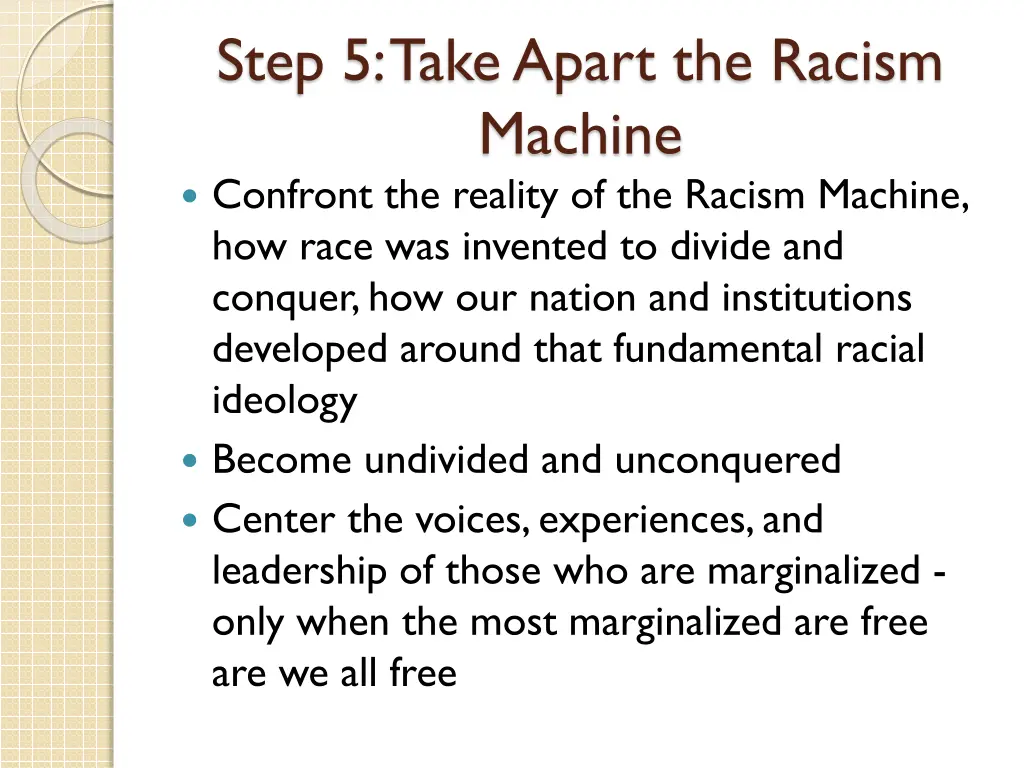 Step 5: Take Apart the Racism Machine

- Confront the reality of the Racism Machine, how race was invented to divide and conquer, how our nation and institutions developed around that fundamental racial ideology
- Become undivided and unconquered
- Center the voices, experiences, and leadership of those who are marginalized - only when the most marginalized are free are we all free